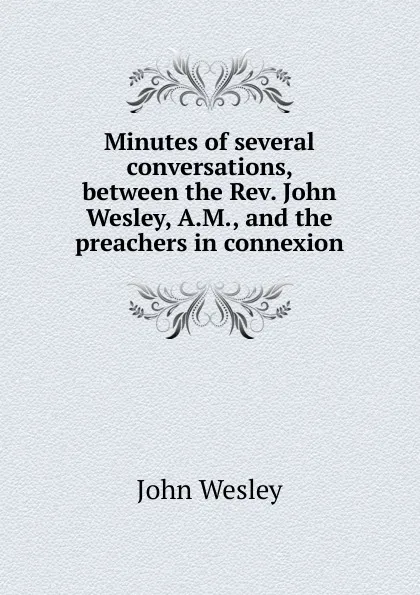 Minutes of several conversations, between the Rev. John Wesley, A.M., and the preachers in connexion

John Wesley